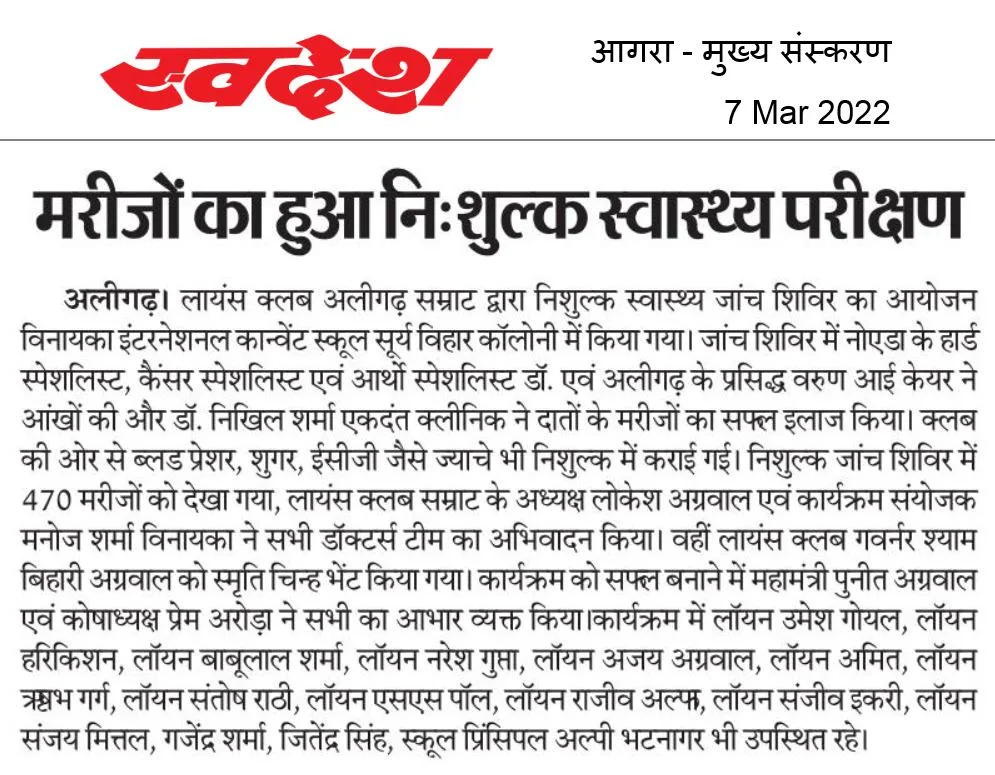 स्वदेश

आगरा - मुख्य संस्करण

7 Mar 2022

मरीजों का हुआ निःशुल्क स्वास्थ्य परीक्षण

अलीगढ़। लायंस क्लब अलीगढ़ सम्राट द्वारा निशुल्क स्वास्थ्य जांच शिविर का आयोजन विनायका इंटरनेशनल कान्वेंट स्कूल सूर्य विहार कॉलोनी में किया गया। जांच शिविर में नोएडा के हार्ड स्पेशलिस्ट, कैंसर स्पेशलिस्ट एवं आर्थो स्पेशलिस्ट डॉ. एवं अलीगढ़ के प्रसिद्ध वरुण आई केयर ने आंखों की और डॉ. निखिल शर्मा एकदंत क्लीनिक ने दातों के मरीजों का सफल इलाज किया। क्लब की ओर से ब्लड प्रेशर, शुगर, ईसीजी जैसे ज्याचे भी निशुल्क में कराई गई। निशुल्क जांच शिविर में 470 मरीजों को देखा गया, लायंस क्लब सम्राट के अध्यक्ष लोकेश अग्रवाल एवं कार्यक्रम संयोजक मनोज शर्मा विनायका ने सभी डॉक्टर्स टीम का अभिवादन किया। वहीं लायंस क्लब गवर्नर श्याम बिहारी अग्रवाल को स्मृति चिन्ह भेंट किया गया। कार्यक्रम को सफल बनाने में महामंत्री पुनीत अग्रवाल एवं कोषाध्यक्ष प्रेम अरोड़ा ने सभी का आभार व्यक्त किया।कार्यक्रम में लॉयन उमेश गोयल, लॉयन हरिकिशन, लॉयन बाबूलाल शर्मा, लॉयन नरेश गुप्ता, लॉयन अजय अग्रवाल, लॉयन अमित, लॉयन ऋषभ गर्ग, लॉयन संतोष राठी, लॉयन एसएस पॉल, लॉयन राजीव अल्फा, लॉयन संजीव इकरी, लॉयन संजय मित्तल, गजेंद्र शर्मा, जितेंद्र सिंह, स्कूल प्रिंसिपल अल्पी भटनागर भी उपस्थित रहे।